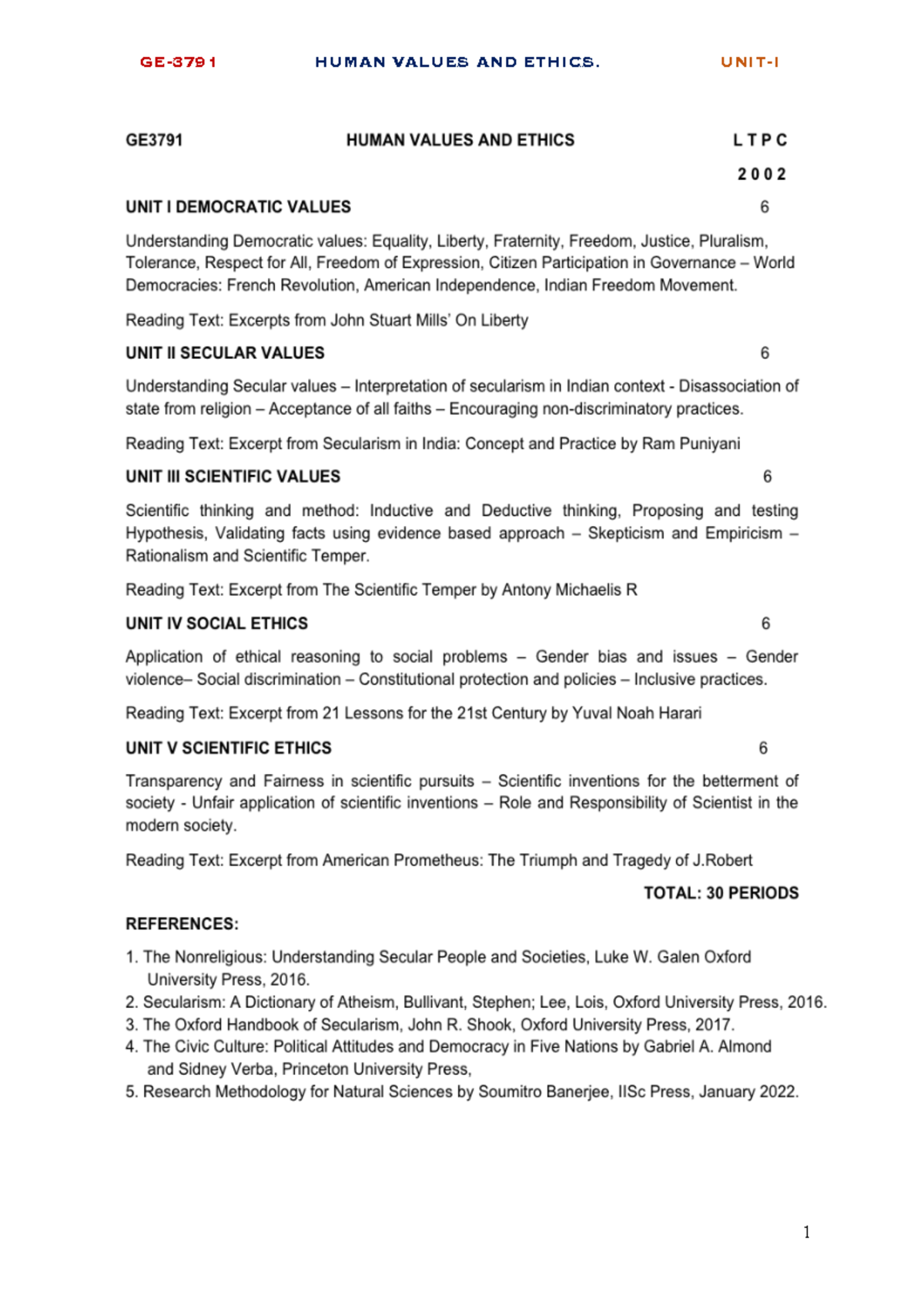 GE-3791 HUMAN VALUES AND ETHICS. UNIT-I

GE3791 HUMAN VALUES AND ETHICS L T P C

2 0 0 2

UNIT I DEMOCRATIC VALUES 6

Understanding Democratic values: Equality, Liberty, Fraternity, Freedom, Justice, Pluralism, Tolerance, Respect for All, Freedom of Expression, Citizen Participation in Governance – World Democracies: French Revolution, American Independence, Indian Freedom Movement.

Reading Text: Excerpts from John Stuart Mills' On Liberty

UNIT II SECULAR VALUES 6

Understanding Secular values – Interpretation of secularism in Indian context - Disassociation of state from religion – Acceptance of all faiths – Encouraging non-discriminatory practices.

Reading Text: Excerpt from Secularism in India: Concept and Practice by Ram Puniyani

UNIT III SCIENTIFIC VALUES 6

Scientific thinking and method: Inductive and Deductive thinking, Proposing and testing Hypothesis, Validating facts using evidence based approach – Skepticism and Empiricism – Rationalism and Scientific Temper.

Reading Text: Excerpt from The Scientific Temper by Antony Michaelis R

UNIT IV SOCIAL ETHICS 6

Application of ethical reasoning to social problems – Gender bias and issues – Gender violence– Social discrimination – Constitutional protection and policies – Inclusive practices.

Reading Text: Excerpt from 21 Lessons for the 21st Century by Yuval Noah Harari

UNIT V SCIENTIFIC ETHICS 6

Transparency and Fairness in scientific pursuits – Scientific inventions for the betterment of society - Unfair application of scientific inventions – Role and Responsibility of Scientist in the modern society.

Reading Text: Excerpt from American Prometheus: The Triumph and Tragedy of J.Robert

TOTAL: 30 PERIODS

REFERENCES:

1. The Nonreligious: Understanding Secular People and Societies, Luke W. Galen Oxford University Press, 2016.
2. Secularism: A Dictionary of Atheism, Bullivant, Stephen; Lee, Lois, Oxford University Press, 2016.
3. The Oxford Handbook of Secularism, John R. Shook, Oxford University Press, 2017.
4. The Civic Culture: Political Attitudes and Democracy in Five Nations by Gabriel A. Almond and Sidney Verba, Princeton University Press,
5. Research Methodology for Natural Sciences by Soumitro Banerjee, IISc Press, January 2022.

1